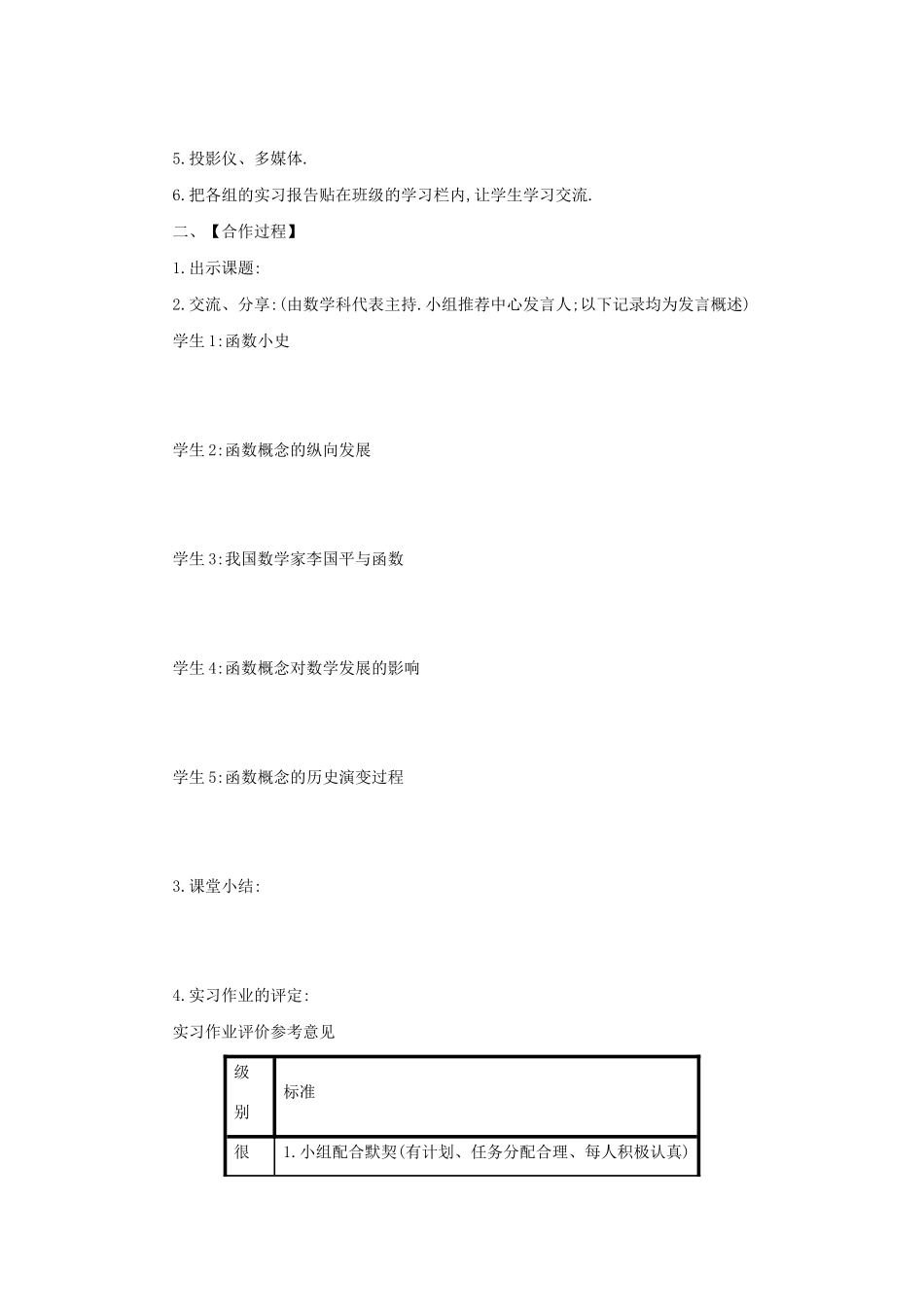 5.投影仪、多媒体.

6.把各组的实习报告贴在班级的学习栏内,让学生学习交流.

二、【合作过程】

1.出示课题:

2.交流、分享:(由数学科代表主持.小组推荐中心发言人;以下记录均为发言概述)

学生1:函数小史

学生2:函数概念的纵向发展

学生3:我国数学家李国平与函数

学生4:函数概念对数学发展的影响

学生5:函数概念的历史演变过程

3.课堂小结:

4.实习作业的评定:

实习作业评价参考意见

| 级别 | 标准 |
|---|---|
| 很 | 1.小组配合默契(有计划、任务分配合理、每人积极认真) |